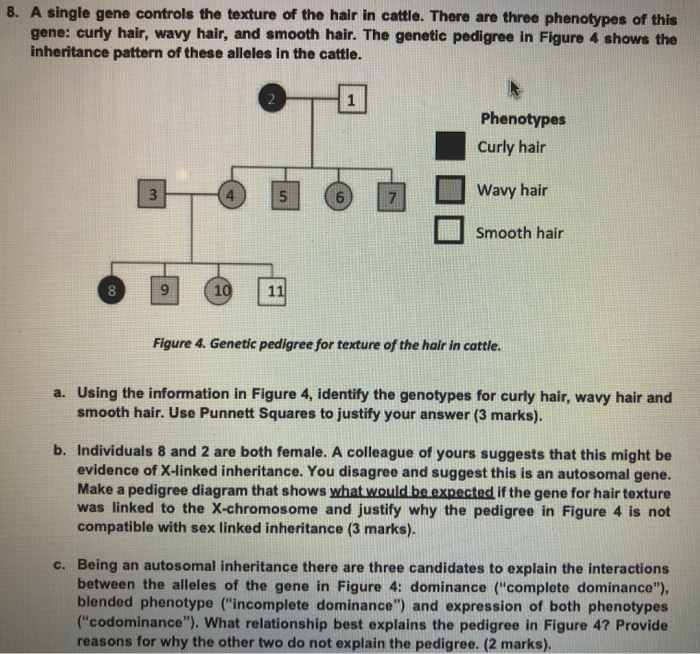 8. A single gene controls the texture of the hair in cattle. There are three phenotypes of this gene: curly hair, wavy hair, and smooth hair. The genetic pedigree in Figure 4 shows the inheritance pattern of these alleles in the cattle.

2
1
3
4
5
6
7
8
9
10
11

Phenotypes
Curly hair
Wavy hair
Smooth hair

Figure 4. Genetic pedigree for texture of the hair in cattle.

a. Using the information in Figure 4, identify the genotypes for curly hair, wavy hair and smooth hair. Use Punnett Squares to justify your answer (3 marks).

b. Individuals 8 and 2 are both female. A colleague of yours suggests that this might be evidence of X-linked inheritance. You disagree and suggest this is an autosomal gene. Make a pedigree diagram that shows what would be expected if the gene for hair texture was linked to the X-chromosome and justify why the pedigree in Figure 4 is not compatible with sex linked inheritance (3 marks).

c. Being an autosomal inheritance there are three candidates to explain the interactions between the alleles of the gene in Figure 4: dominance ("complete dominance"), blended phenotype ("incomplete dominance") and expression of both phenotypes ("codominance"). What relationship best explains the pedigree in Figure 4? Provide reasons for why the other two do not explain the pedigree. (2 marks).